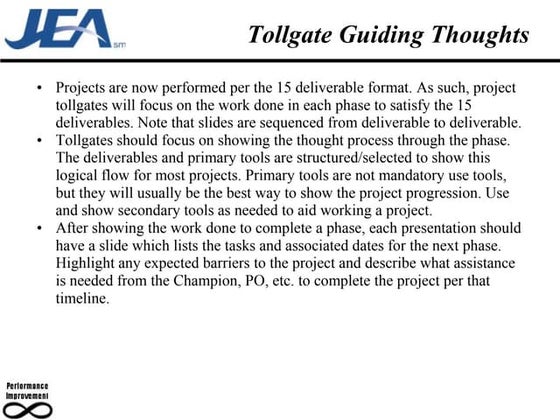 JEA sm

Tollgate Guiding Thoughts

• Projects are now performed per the 15 deliverable format. As such, project tollgates will focus on the work done in each phase to satisfy the 15 deliverables. Note that slides are sequenced from deliverable to deliverable.
• Tollgates should focus on showing the thought process through the phase. The deliverables and primary tools are structured/selected to show this logical flow for most projects. Primary tools are not mandatory use tools, but they will usually be the best way to show the project progression. Use and show secondary tools as needed to aid working a project.
• After showing the work done to complete a phase, each presentation should have a slide which lists the tasks and associated dates for the next phase. Highlight any expected barriers to the project and describe what assistance is needed from the Champion, PO, etc. to complete the project per that timeline.

Performance Improvement